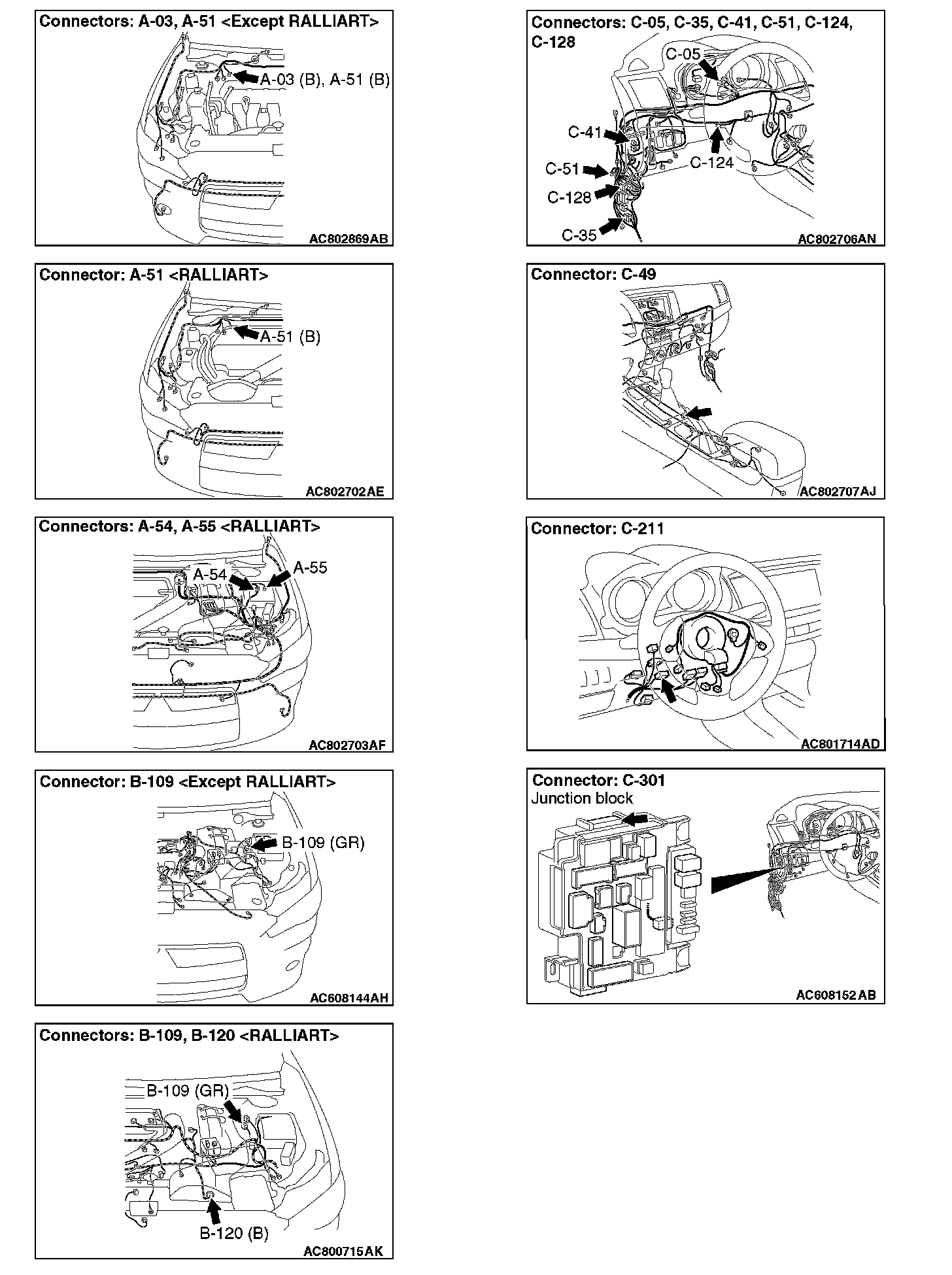 Connectors: A-03, A-51 <Except RALLIART>

A-03 (B), A-51 (B)

AC802869AB

Connector: A-51 <RALLIART>

A-51 (B)

AC802702AE

Connectors: A-54, A-55 <RALLIART>

A-54

A-55

AC802703AF

Connector: B-109 <Except RALLIART>

B-109 (GR)

AC608144AH

Connectors: B-109, B-120 <RALLIART>

B-109 (GR)

B-120 (B)

AC800715AK

Connectors: C-05, C-35, C-41, C-51, C-124, C-128

C-05

C-41

C-124

C-51

C-128

C-35

AC802706AN

Connector: C-49

AC802707AJ

Connector: C-211

AC801714AD

Connector: C-301
Junction block

AC608152AB